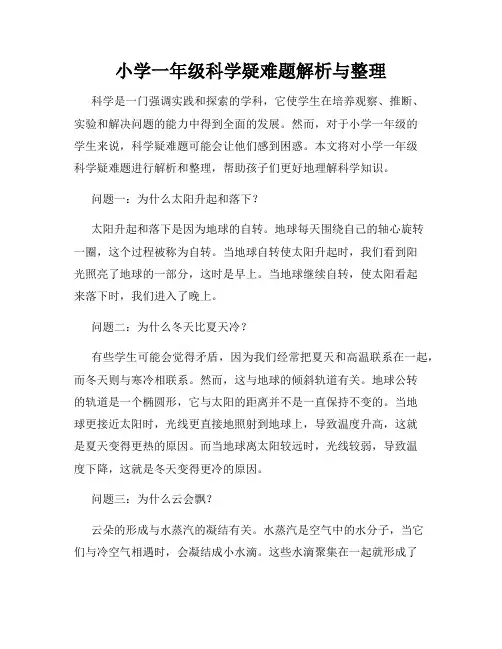 小学一年级科学疑难题解析与整理

科学是一门强调实践和探索的学科，它使学生在培养观察、推断、实验和解决问题的能力中得到全面的发展。然而，对于小学一年级的学生来说，科学疑难题可能会让他们感到困惑。本文将对小学一年级科学疑难题进行解析和整理，帮助孩子们更好地理解科学知识。

问题一：为什么太阳升起和落下？

太阳升起和落下是因为地球的自转。地球每天围绕自己的轴心旋转一圈，这个过程被称为自转。当地球自转使太阳升起时，我们看到阳光照亮了地球的一部分，这时是早上。当地球继续自转，使太阳看起来落下时，我们进入了晚上。

问题二：为什么冬天比夏天冷？

有些学生可能会觉得矛盾，因为我们经常把夏天和高温联系在一起，而冬天则与寒冷相联系。然而，这与地球的倾斜轨道有关。地球公转的轨道是一个椭圆形，它与太阳的距离并不是一直保持不变的。当地球更接近太阳时，光线更直接地照射到地球上，导致温度升高，这就是夏天变得更热的原因。而当地球离太阳较远时，光线较弱，导致温度下降，这就是冬天变得更冷的原因。

问题三：为什么云会飘？

云朵的形成与水蒸汽的凝结有关。水蒸汽是空气中的水分子，当它们与冷空气相遇时，会凝结成小水滴。这些水滴聚集在一起就形成了